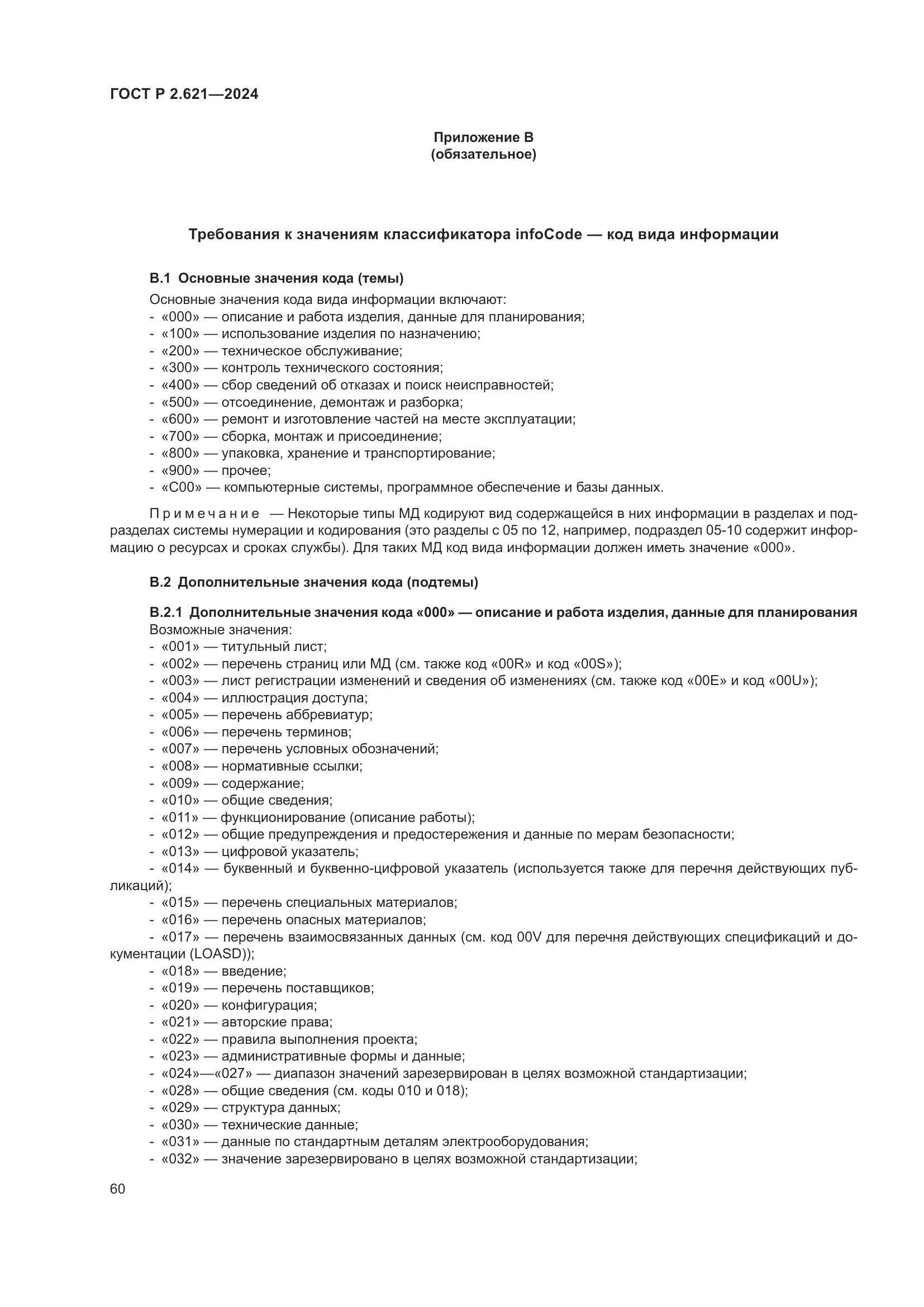 ГОСТ Р 2.621—2024

Приложение В
(обязательное)

Требования к значениям классификатора infoCode — код вида информации

В.1 Основные значения кода (темы)

Основные значения кода вида информации включают:
- «000» — описание и работа изделия, данные для планирования;
- «100» — использование изделия по назначению;
- «200» — техническое обслуживание;
- «300» — контроль технического состояния;
- «400» — сбор сведений об отказах и поиск неисправностей;
- «500» — отсоединение, демонтаж и разборка;
- «600» — ремонт и изготовление частей на месте эксплуатации;
- «700» — сборка, монтаж и присоединение;
- «800» — упаковка, хранение и транспортирование;
- «900» — прочее;
- «С00» — компьютерные системы, программное обеспечение и базы данных.

Примечание — Некоторые типы МД кодируют вид содержащейся в них информации в разделах и подразделах системы нумерации и кодирования (это разделы с 05 по 12, например, подраздел 05-10 содержит информацию о ресурсах и сроках службы). Для таких МД код вида информации должен иметь значение «000».

В.2 Дополнительные значения кода (подтемы)

В.2.1 Дополнительные значения кода «000» — описание и работа изделия, данные для планирования
Возможные значения:
- «001» — титульный лист;
- «002» — перечень страниц или МД (см. также код «00R» и код «00S»);
- «003» — лист регистрации изменений и сведения об изменениях (см. также код «00E» и код «00U»);
- «004» — иллюстрация доступа;
- «005» — перечень аббревиатур;
- «006» — перечень терминов;
- «007» — перечень условных обозначений;
- «008» — нормативные ссылки;
- «009» — содержание;
- «010» — общие сведения;
- «011» — функционирование (описание работы);
- «012» — общие предупреждения и предостережения и данные по мерам безопасности;
- «013» — цифровой указатель;
- «014» — буквенный и буквенно-цифровой указатель (используется также для перечня действующих публикаций);
- «015» — перечень специальных материалов;
- «016» — перечень опасных материалов;
- «017» — перечень взаимосвязанных данных (см. код 00V для перечня действующих спецификаций и документации (LOASD));
- «018» — введение;
- «019» — перечень поставщиков;
- «020» — конфигурация;
- «021» — авторские права;
- «022» — правила выполнения проекта;
- «023» — административные формы и данные;
- «024»—«027» — диапазон значений зарезервирован в целях возможной стандартизации;
- «028» — общие сведения (см. коды 010 и 018);
- «029» — структура данных;
- «030» — технические данные;
- «031» — данные по стандартным деталям электрооборудования;
- «032» — значение зарезервировано в целях возможной стандартизации;

60